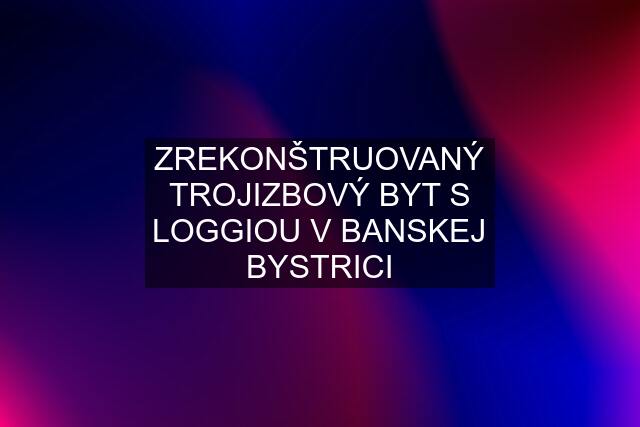 ZREKONŠTRUOVANÝ TROJIZBOVÝ BYT S LOGGIOU V BANSKEJ BYSTRICI